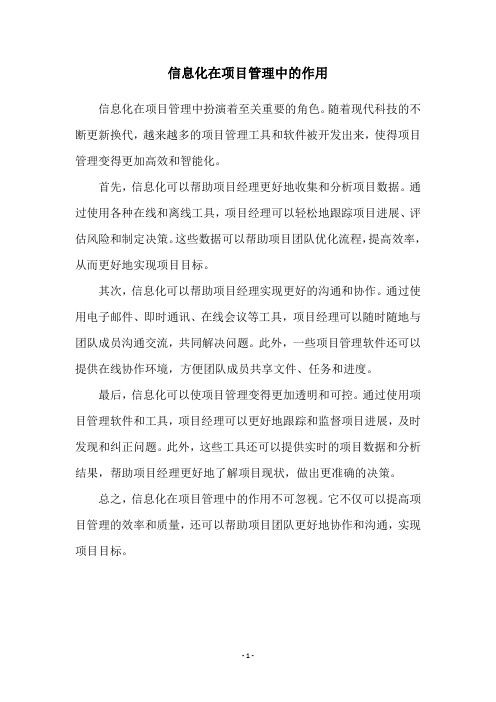 信息化在项目管理中的作用

信息化在项目管理中扮演着至关重要的角色。随着现代科技的不断更新换代，越来越多的项目管理工具和软件被开发出来，使得项目管理变得更加高效和智能化。

首先，信息化可以帮助项目经理更好地收集和分析项目数据。通过使用各种在线和离线工具，项目经理可以轻松地跟踪项目进展、评估风险和制定决策。这些数据可以帮助项目团队优化流程，提高效率，从而更好地实现项目目标。

其次，信息化可以帮助项目经理实现更好的沟通和协作。通过使用电子邮件、即时通讯、在线会议等工具，项目经理可以随时随地与团队成员沟通交流，共同解决问题。此外，一些项目管理软件还可以提供在线协作环境，方便团队成员共享文件、任务和进度。

最后，信息化可以使项目管理变得更加透明和可控。通过使用项目管理软件和工具，项目经理可以更好地跟踪和监督项目进展，及时发现和纠正问题。此外，这些工具还可以提供实时的项目数据和分析结果，帮助项目经理更好地了解项目现状，做出更准确的决策。

总之，信息化在项目管理中的作用不可忽视。它不仅可以提高项目管理的效率和质量，还可以帮助项目团队更好地协作和沟通，实现项目目标。

- 1 -